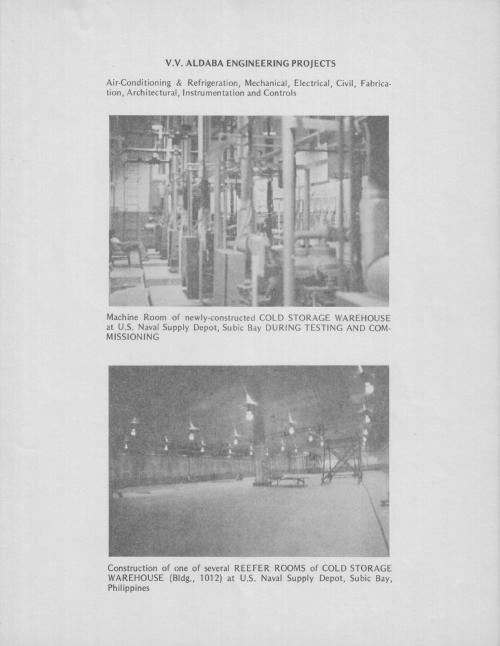 V.V. ALDABA ENGINEERING PROJECTS

Air-Conditioning & Refrigeration, Mechanical, Electrical, Civil, Fabrication, Architectural, Instrumentation and Controls

Machine Room of newly-constructed COLD STORAGE WAREHOUSE at U.S. Naval Supply Depot, Subic Bay DURING TESTING AND COMMISSIONING

Construction of one of several REEFER ROOMS of COLD STORAGE WAREHOUSE (Bldg., 1012) at U.S. Naval Supply Depot, Subic Bay, Philippines